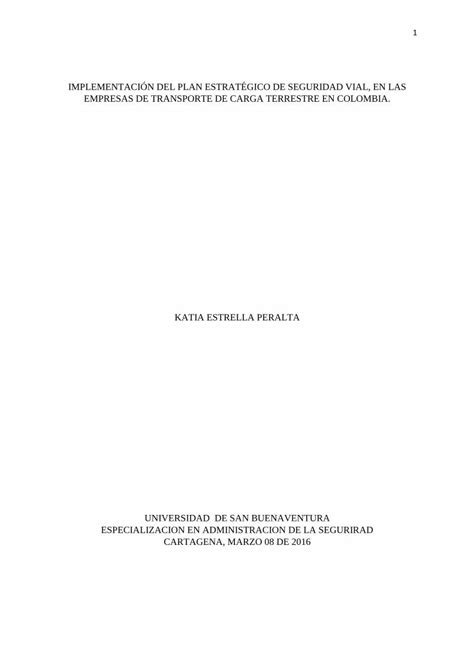 1

IMPLEMENTACIÓN DEL PLAN ESTRATÉGICO DE SEGURIDAD VIAL, EN LAS EMPRESAS DE TRANSPORTE DE CARGA TERRESTRE EN COLOMBIA.

KATIA ESTRELLA PERALTA

UNIVERSIDAD DE SAN BUENAVENTURA
ESPECIALIZACION EN ADMINISTRACION DE LA SEGURIRAD
CARTAGENA, MARZO 08 DE 2016